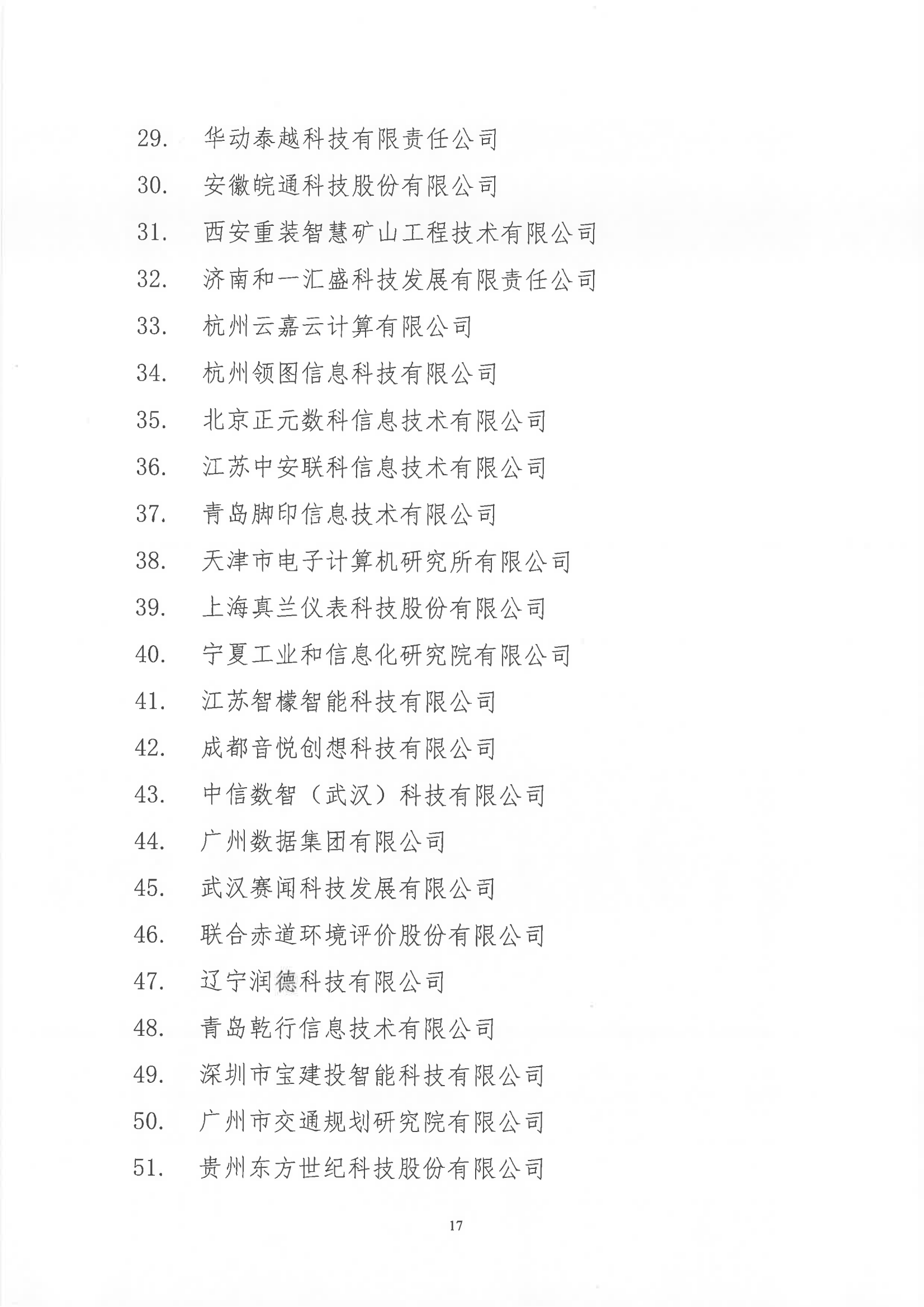 29. 华动泰越科技有限责任公司
30. 安徽皖通科技股份有限公司
31. 西安重装智慧矿山工程技术有限公司
32. 济南和一汇盛科技发展有限责任公司
33. 杭州云嘉云计算有限公司
34. 杭州领图信息科技有限公司
35. 北京正元数科信息技术有限公司
36. 江苏中安联科信息技术有限公司
37. 青岛脚印信息技术有限公司
38. 天津市电子计算机研究所有限公司
39. 上海真兰仪表科技股份有限公司
40. 宁夏工业和信息化研究院有限公司
41. 江苏智檬智能科技有限公司
42. 成都音悦创想科技有限公司
43. 中信数智（武汉）科技有限公司
44. 广州数据集团有限公司
45. 武汉赛闻科技发展有限公司
46. 联合赤道环境评价股份有限公司
47. 辽宁润德科技有限公司
48. 青岛乾行信息技术有限公司
49. 深圳市宝建投智能科技有限公司
50. 广州市交通规划研究院有限公司
51. 贵州东方世纪科技股份有限公司

17